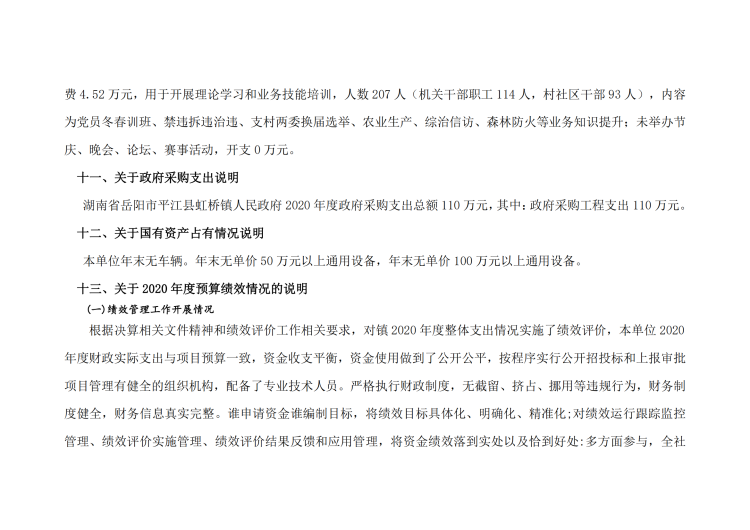 费 4.52 万元，用于开展理论学习和业务技能培训，人数 207 人（机关干部职工 114 人，村社区干部 93 人），内容为党员冬春训班、禁违拆违治违、支村两委换届选举、农业生产、综治信访、森林防火等业务知识提升；未举办节庆、晚会、论坛、赛事活动，开支 0 万元。

十一、关于政府采购支出说明

湖南省岳阳市平江县虹桥镇人民政府 2020 年度政府采购支出总额 110 万元，其中：政府采购工程支出 110 万元。

十二、关于国有资产占有情况说明

本单位年末无车辆。年末无单价 50 万元以上通用设备，年末无单价 100 万元以上通用设备。

十三、关于 2020 年度预算绩效情况的说明

(一)绩效管理工作开展情况

根据决算相关文件精神和绩效评价工作相关要求，对镇 2020 年度整体支出情况实施了绩效评价，本单位 2020 年度财政实际支出与项目预算一致，资金收支平衡，资金使用做到了公开公平，按程序实行公开招投标和上报审批项目管理有健全的组织机构，配备了专业技术人员。严格执行财政制度，无截留、挤占、挪用等违规行为，财务制度健全，财务信息真实完整。谁申请资金谁编制目标，将绩效目标具体化、明确化、精准化;对绩效运行跟踪监控管理、绩效评价实施管理、绩效评价结果反馈和应用管理，将资金绩效落到实处以及恰到好处:多方面参与，全社